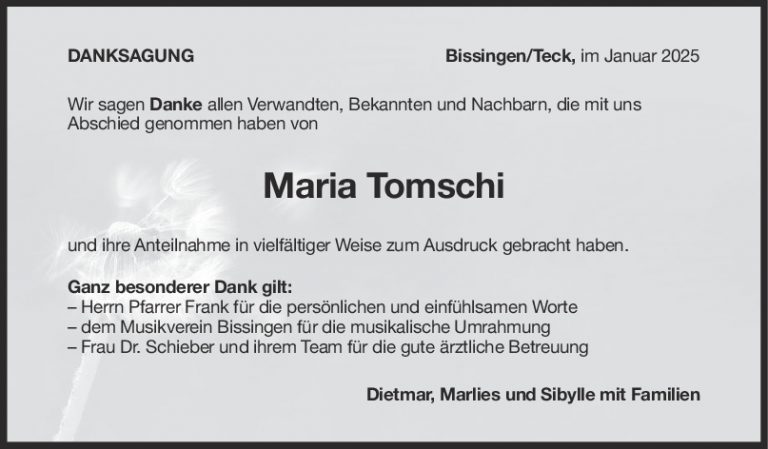 DANKSAGUNG Bissingen/Teck, im Januar 2025

Wir sagen Danke allen Verwandten, Bekannten und Nachbarn, die mit uns Abschied genommen haben von

Maria Tomschi

und ihre Anteilnahme in vielfältiger Weise zum Ausdruck gebracht haben.

Ganz besonderer Dank gilt:
– Herrn Pfarrer Frank für die persönlichen und einfühlsamen Worte
– dem Musikverein Bissingen für die musikalische Umrahmung
– Frau Dr. Schieber und ihrem Team für die gute ärztliche Betreuung

Dietmar, Marlies und Sibylle mit Familien